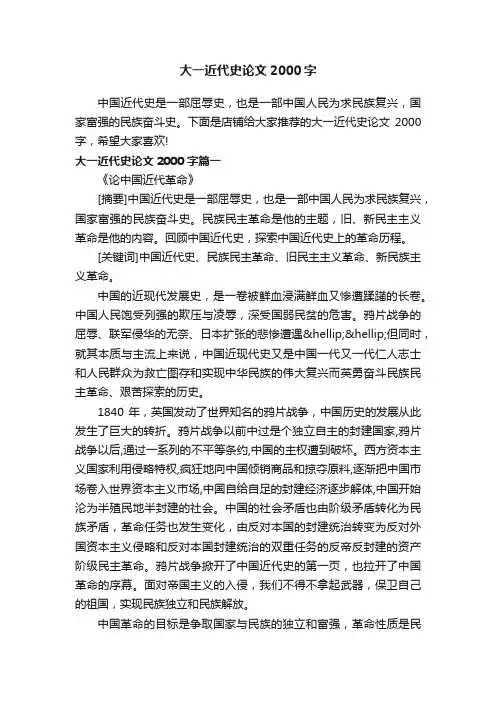 大一近代史论文 2000 字

中国近代史是一部屈辱史，也是一部中国人民为求民族复兴，国家富强的民族奋斗史。下面是店铺给大家推荐的大一近代史论文 2000 字，希望大家喜欢!

大一近代史论文 2000 字篇一

《论中国近代革命》

[摘要]中国近代史是一部屈辱史，也是一部中国人民为求民族复兴，国家富强的民族奋斗史。民族民主革命是他的主题，旧、新民主主义革命是他的内容。回顾中国近代史，探索中国近代史上的革命历程。

[关键词]中国近代史、民族民主革命、旧民主主义革命、新民族主义革命。

中国的近现代发展史，是一卷被鲜血浸满鲜血又惨遭蹂躏的长卷。中国人民饱受列强的欺压与凌辱，深受国弱民贫的危害。鸦片战争的屈辱、联军侵华的无奈、日本扩张的悲惨遭遇&hellip;&hellip;但同时，就其本质与主流上来说，中国近现代史又是中国一代又一代仁人志士和人民群众为救亡图存和实现中华民族的伟大复兴而英勇奋斗民族民主革命、艰苦探索的历史。

1840 年，英国发动了世界知名的鸦片战争，中国历史的发展从此发生了巨大的转折。鸦片战争以前中过是个独立自主的封建国家,鸦片战争以后,通过一系列的不平等条约,中国的主权遭到破坏。西方资本主义国家利用侵略特权,疯狂地向中国倾销商品和掠夺原料,逐渐把中国市场卷入世界资本主义市场,中国自给自足的封建经济逐步解体,中国开始沦为半殖民地半封建的社会。中国的社会矛盾也由阶级矛盾转化为民族矛盾，革命任务也发生变化，由反对本国的封建统治转变为反对外国资本主义侵略和反对本国封建统治的双重任务的反帝反封建的资产阶级民主革命。鸦片战争掀开了中国近代史的第一页，也拉开了中国革命的序幕。面对帝国主义的入侵，我们不得不拿起武器，保卫自己的祖国，实现民族独立和民族解放。

中国革命的目标是争取国家与民族的独立和富强，革命性质是民